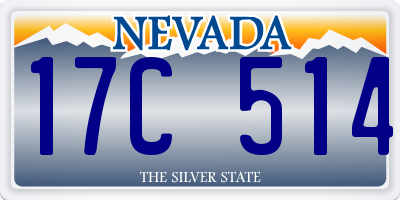 NEVADA

17C 514

THE SILVER STATE